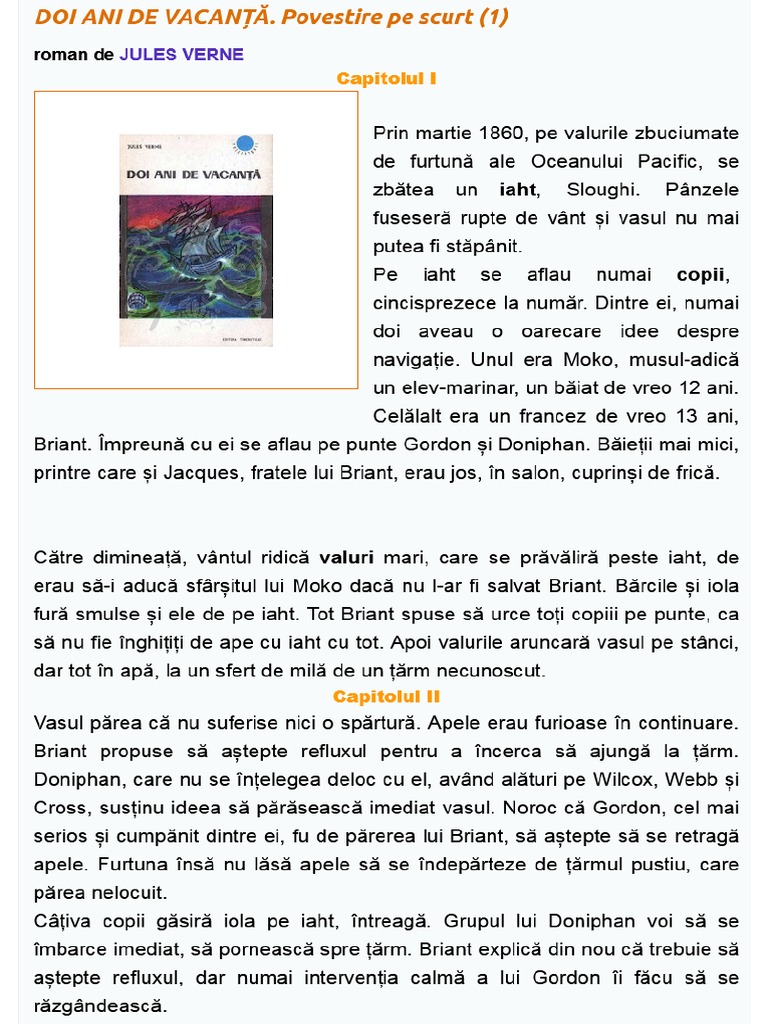 DOI ANI DE VACANȚĂ. Povestire pe scurt (1)

roman de JULES VERNE

Capitolul I

JULES VERNE

DOI ANI DE VACANȚĂ

EDITURA TINERETULUI

Prin martie 1860, pe valurile zbuciumate de furtună ale Oceanului Pacific, se zbătea un iaht, Sloughi. Pânzele fuseseră rupte de vânt și vasul nu mai putea fi stăpânit.
Pe iaht se aflau numai copii, cincisprezece la număr. Dintre ei, numai doi aveau o oarecare idee despre navigație. Unul era Moko, musul-adică un elev-marinar, un băiat de vreo 12 ani. Celălalt era un francez de vreo 13 ani, Briant. Împreună cu ei se aflau pe punte Gordon și Doniphan. Băieții mai mici, printre care și Jacques, fratele lui Briant, erau jos, în salon, cuprinși de frică.

Către dimineață, vântul ridică valuri mari, care se prăvăliră peste iaht, de erau să-i aducă sfârșitul lui Moko dacă nu l-ar fi salvat Briant. Bărcile și iola fură smulse și ele de pe iaht. Tot Briant spuse să urce toți copiii pe punte, ca să nu fie înghițiți de ape cu iaht cu tot. Apoi valurile aruncară vasul pe stânci, dar tot în apă, la un sfert de milă de un țărm necunoscut.

Capitolul II

Vasul părea că nu suferise nici o spărtură. Apele erau furioase în continuare. Briant propuse să aștepte refluxul pentru a încerca să ajungă la țărm. Doniphan, care nu se înțelegea deloc cu el, având alături pe Wilcox, Webb și Cross, susținu ideea să părăsească imediat vasul. Noroc că Gordon, cel mai serios și cumpănit dintre ei, fu de părerea lui Briant, să aștepte să se retragă apele. Furtuna însă nu lăsă apele să se îndepărteze de țărmul pustiu, care părea nelocuit.
Câțiva copii găsiră iola pe iaht, întreagă. Grupul lui Doniphan voi să se îmbarce imediat, să pornească spre țărm. Briant explică din nou că trebuie să aștepte refluxul, dar numai intervenția calmă a lui Gordon îi făcu să se răzgândească.